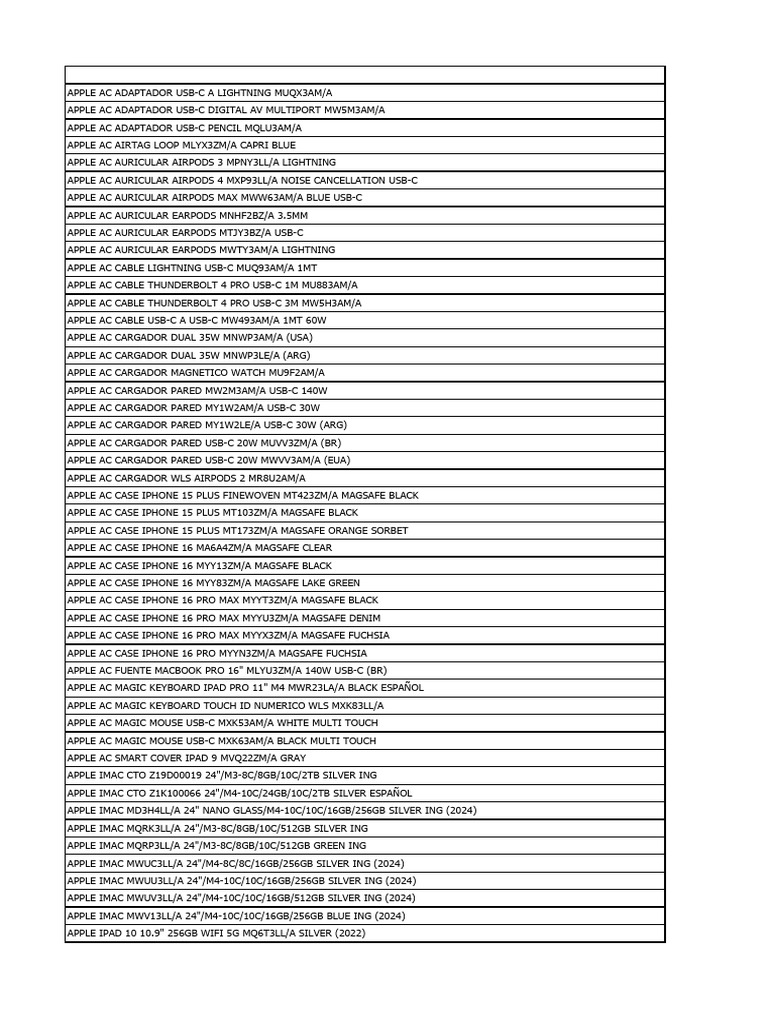 | |
|---|
| APPLE AC ADAPTADOR USB-C A LIGHTNING MUQX3AM/A |
| APPLE AC ADAPTADOR USB-C DIGITAL AV MULTIPORT MW5M3AM/A |
| APPLE AC ADAPTADOR USB-C PENCIL MQLU3AM/A |
| APPLE AC AIRTAG LOOP MLYX3ZM/A CAPRI BLUE |
| APPLE AC AURICULAR AIRPODS 3 MPNY3LL/A LIGHTNING |
| APPLE AC AURICULAR AIRPODS 4 MXP93LL/A NOISE CANCELLATION USB-C |
| APPLE AC AURICULAR AIRPODS MAX MWW63AM/A BLUE USB-C |
| APPLE AC AURICULAR EARPODS MNHF2BZ/A 3.5MM |
| APPLE AC AURICULAR EARPODS MTJY3BZ/A USB-C |
| APPLE AC AURICULAR EARPODS MWTY3AM/A LIGHTNING |
| APPLE AC CABLE LIGHTNING USB-C MUQ93AM/A 1MT |
| APPLE AC CABLE THUNDERBOLT 4 PRO USB-C 1M MU883AM/A |
| APPLE AC CABLE THUNDERBOLT 4 PRO USB-C 3M MW5H3AM/A |
| APPLE AC CABLE USB-C A USB-C MW493AM/A 1MT 60W |
| APPLE AC CARGADOR DUAL 35W MNWP3AM/A (USA) |
| APPLE AC CARGADOR DUAL 35W MNWP3LE/A (ARG) |
| APPLE AC CARGADOR MAGNETICO WATCH MU9F2AM/A |
| APPLE AC CARGADOR PARED MW2M3AM/A USB-C 140W |
| APPLE AC CARGADOR PARED MY1W2AM/A USB-C 30W |
| APPLE AC CARGADOR PARED MY1W2LE/A USB-C 30W (ARG) |
| APPLE AC CARGADOR PARED USB-C 20W MUVV3ZM/A (BR) |
| APPLE AC CARGADOR PARED USB-C 20W MWVV3AM/A (EUA) |
| APPLE AC CARGADOR WLS AIRPODS 2 MR8U2AM/A |
| APPLE AC CASE IPHONE 15 PLUS FINEWOVEN MT423ZM/A MAGSAFE BLACK |
| APPLE AC CASE IPHONE 15 PLUS MT103ZM/A MAGSAFE BLACK |
| APPLE AC CASE IPHONE 15 PLUS MT173ZM/A MAGSAFE ORANGE SORBET |
| APPLE AC CASE IPHONE 16 MA6A4ZM/A MAGSAFE CLEAR |
| APPLE AC CASE IPHONE 16 MYY13ZM/A MAGSAFE BLACK |
| APPLE AC CASE IPHONE 16 MYY83ZM/A MAGSAFE LAKE GREEN |
| APPLE AC CASE IPHONE 16 PRO MAX MYYT3ZM/A MAGSAFE BLACK |
| APPLE AC CASE IPHONE 16 PRO MAX MYYU3ZM/A MAGSAFE DENIM |
| APPLE AC CASE IPHONE 16 PRO MAX MYYX3ZM/A MAGSAFE FUCHSIA |
| APPLE AC CASE IPHONE 16 PRO MYYN3ZM/A MAGSAFE FUCHSIA |
| APPLE AC FUENTE MACBOOK PRO 16" MLYU3ZM/A 140W USB-C (BR) |
| APPLE AC MAGIC KEYBOARD IPAD PRO 11" M4 MWR23LA/A BLACK ESPAÑOL |
| APPLE AC MAGIC KEYBOARD TOUCH ID NUMERICO WLS MXK83LL/A |
| APPLE AC MAGIC MOUSE USB-C MXK53AM/A WHITE MULTI TOUCH |
| APPLE AC MAGIC MOUSE USB-C MXK63AM/A BLACK MULTI TOUCH |
| APPLE AC SMART COVER IPAD 9 MVQ22ZM/A GRAY |
| APPLE IMAC CTO Z19D00019 24"/M3-8C/8GB/10C/2TB SILVER ING |
| APPLE IMAC CTO Z1K100066 24"/M4-10C/24GB/10C/2TB SILVER ESPAÑOL |
| APPLE IMAC MD3H4LL/A 24" NANO GLASS/M4-10C/10C/16GB/256GB SILVER ING (2024) |
| APPLE IMAC MQRK3LL/A 24"/M3-8C/8GB/10C/512GB SILVER ING |
| APPLE IMAC MQRP3LL/A 24"/M3-8C/8GB/10C/512GB GREEN ING |
| APPLE IMAC MWUC3LL/A 24"/M4-8C/8C/16GB/256GB SILVER ING (2024) |
| APPLE IMAC MWUU3LL/A 24"/M4-10C/10C/16GB/256GB SILVER ING (2024) |
| APPLE IMAC MWUV3LL/A 24"/M4-10C/10C/16GB/512GB SILVER ING (2024) |
| APPLE IMAC MWV13LL/A 24"/M4-10C/10C/16GB/256GB BLUE ING (2024) |
| APPLE IPAD 10 10.9" 256GB WIFI 5G MQ6T3LL/A SILVER (2022) |